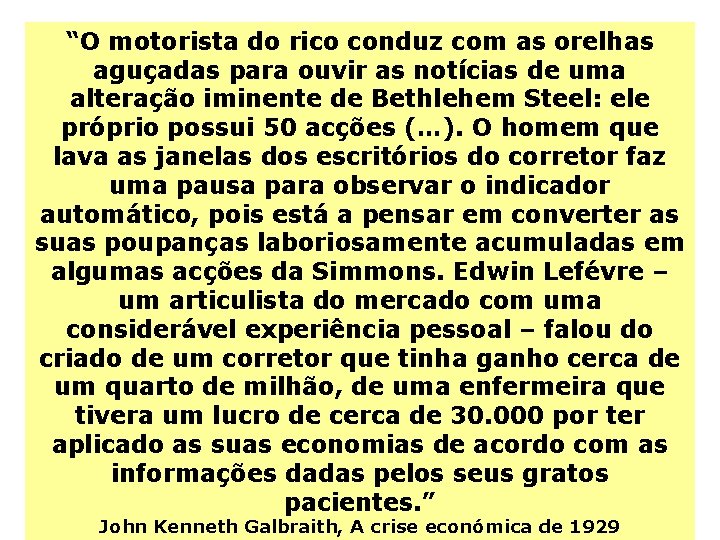 “O motorista do rico conduz com as orelhas aguçadas para ouvir as notícias de uma alteração iminente de Bethlehem Steel: ele próprio possui 50 acções (…). O homem que lava as janelas dos escritórios do corretor faz uma pausa para observar o indicador automático, pois está a pensar em converter as suas poupanças laboriosamente acumuladas em algumas acções da Simmons. Edwin Lefévre – um articulista do mercado com uma considerável experiência pessoal – falou do criado de um corretor que tinha ganho cerca de um quarto de milhão, de uma enfermeira que tivera um lucro de cerca de 30.000 por ter aplicado as suas economias de acordo com as informações dadas pelos seus gratos pacientes.”

John Kenneth Galbraith, A crise económica de 1929